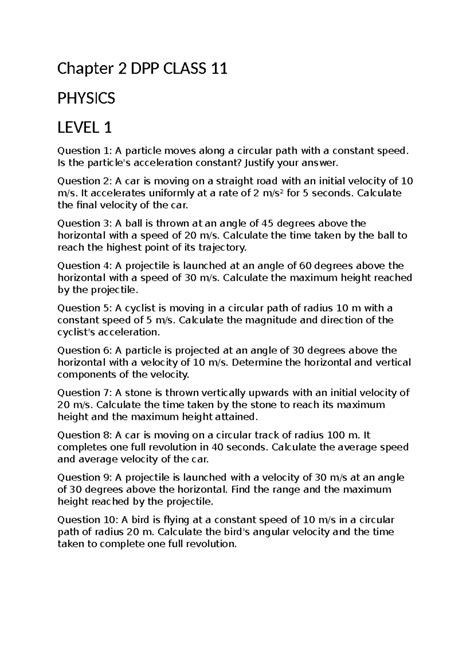 Chapter 2 DPP CLASS 11

PHYSICS

LEVEL 1

Question 1: A particle moves along a circular path with a constant speed. Is the particle's acceleration constant? Justify your answer.

Question 2: A car is moving on a straight road with an initial velocity of 10 m/s. It accelerates uniformly at a rate of 2 m/s² for 5 seconds. Calculate the final velocity of the car.

Question 3: A ball is thrown at an angle of 45 degrees above the horizontal with a speed of 20 m/s. Calculate the time taken by the ball to reach the highest point of its trajectory.

Question 4: A projectile is launched at an angle of 60 degrees above the horizontal with a speed of 30 m/s. Calculate the maximum height reached by the projectile.

Question 5: A cyclist is moving in a circular path of radius 10 m with a constant speed of 5 m/s. Calculate the magnitude and direction of the cyclist's acceleration.

Question 6: A particle is projected at an angle of 30 degrees above the horizontal with a velocity of 10 m/s. Determine the horizontal and vertical components of the velocity.

Question 7: A stone is thrown vertically upwards with an initial velocity of 20 m/s. Calculate the time taken by the stone to reach its maximum height and the maximum height attained.

Question 8: A car is moving on a circular track of radius 100 m. It completes one full revolution in 40 seconds. Calculate the average speed and average velocity of the car.

Question 9: A projectile is launched with a velocity of 30 m/s at an angle of 30 degrees above the horizontal. Find the range and the maximum height reached by the projectile.

Question 10: A bird is flying at a constant speed of 10 m/s in a circular path of radius 20 m. Calculate the bird's angular velocity and the time taken to complete one full revolution.